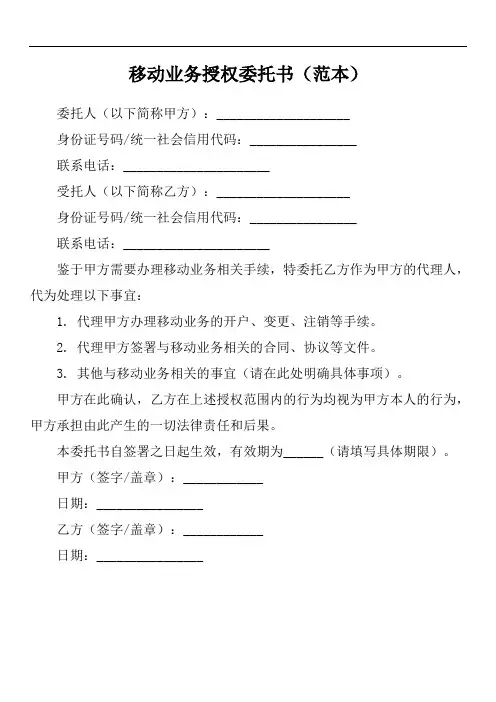 移动业务授权委托书（范本）

委托人（以下简称甲方）：____________________

身份证号码/统一社会信用代码：________________

联系电话：______________________

受托人（以下简称乙方）：____________________

身份证号码/统一社会信用代码：________________

联系电话：______________________

鉴于甲方需要办理移动业务相关手续，特委托乙方作为甲方的代理人，代为处理以下事宜：

1. 代理甲方办理移动业务的开户、变更、注销等手续。

2. 代理甲方签署与移动业务相关的合同、协议等文件。

3. 其他与移动业务相关的事宜（请在此处明确具体事项）。

甲方在此确认，乙方在上述授权范围内的行为均视为甲方本人的行为，甲方承担由此产生的一切法律责任和后果。

本委托书自签署之日起生效，有效期为______（请填写具体期限）。

甲方（签字/盖章）：____________

日期：________________

乙方（签字/盖章）：____________

日期：________________